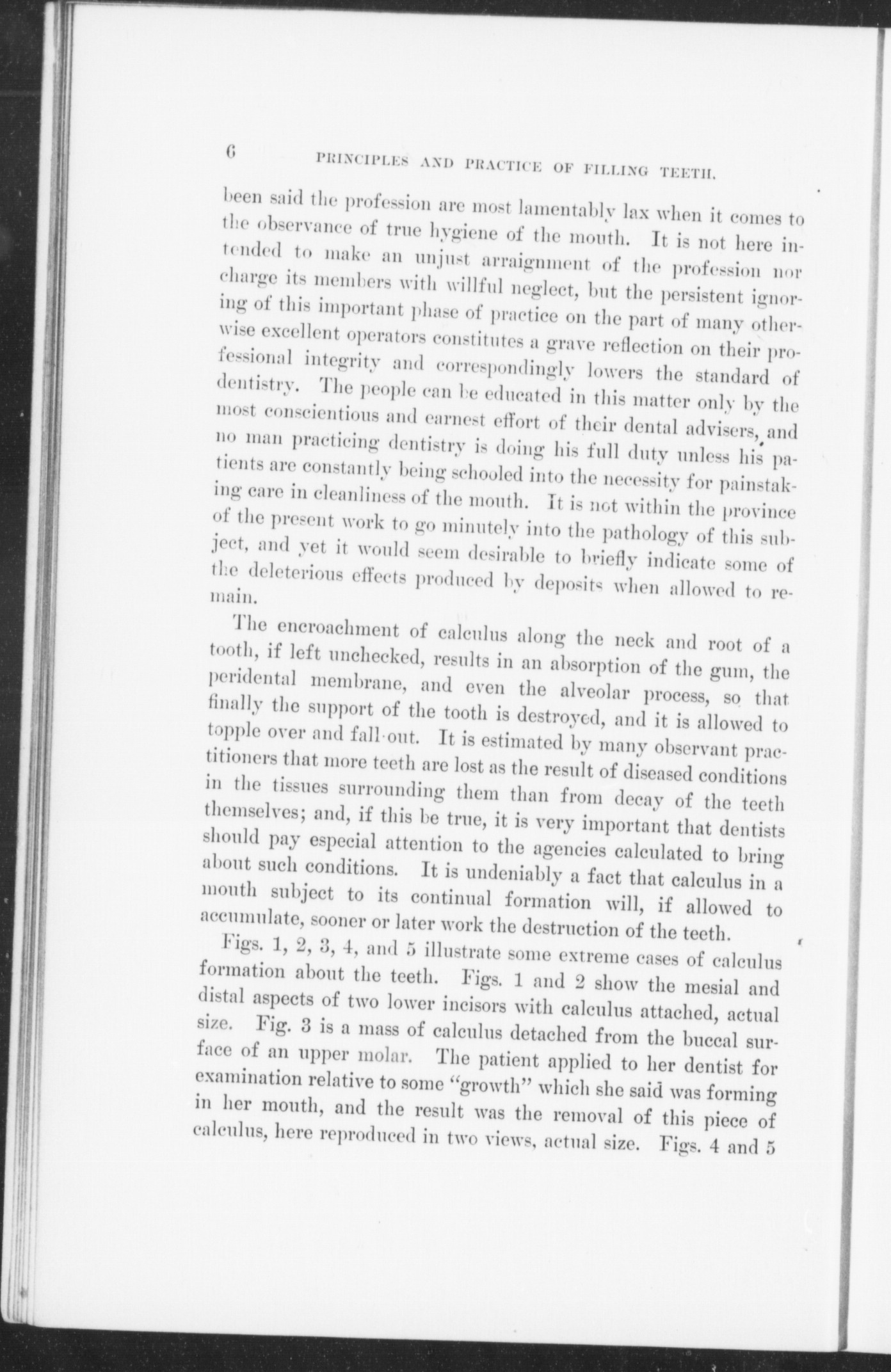 6 PRINCIPLES AND PRACTICE OF FILLING TEETH.

been said the profession are most lamentably lax when it comes to the observance of true hygiene of the mouth. It is not here intended to make an unjust arraignment of the profession nor charge its members with willful neglect, but the persistent ignoring of this important phase of practice on the part of many otherwise excellent operators constitutes a grave reflection on their professional integrity and correspondingly lowers the standard of dentistry. The people can be educated in this matter only by the most conscientious and earnest effort of their dental advisers, and no man practicing dentistry is doing his full duty unless his patients are constantly being schooled into the necessity for painstaking care in cleanliness of the mouth. It is not within the province of the present work to go minutely into the pathology of this subject, and yet it would seem desirable to briefly indicate some of the deleterious effects produced by deposits when allowed to remain.

The encroachment of calculus along the neck and root of a tooth, if left unchecked, results in an absorption of the gum, the peridental membrane, and even the alveolar process, so that finally the support of the tooth is destroyed, and it is allowed to topple over and fall out. It is estimated by many observant practitioners that more teeth are lost as the result of diseased conditions in the tissues surrounding them than from decay of the teeth themselves; and, if this be true, it is very important that dentists should pay especial attention to the agencies calculated to bring about such conditions. It is undeniably a fact that calculus in a mouth subject to its continual formation will, if allowed to accumulate, sooner or later work the destruction of the teeth.

Figs. 1, 2, 3, 4, and 5 illustrate some extreme cases of calculus formation about the teeth. Figs. 1 and 2 show the mesial and distal aspects of two lower incisors with calculus attached, actual size. Fig. 3 is a mass of calculus detached from the buccal surface of an upper molar. The patient applied to her dentist for examination relative to some "growth" which she said was forming in her mouth, and the result was the removal of this piece of calculus, here reproduced in two views, actual size. Figs. 4 and 5